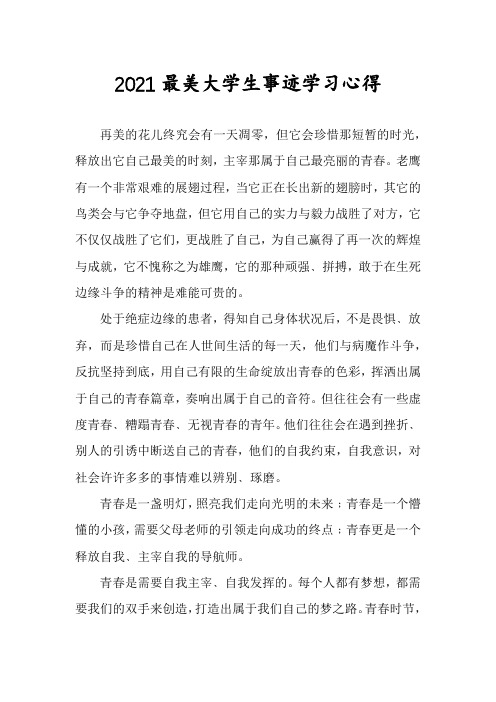 2021 最美大学生事迹学习心得

再美的花儿终究会有一天凋零，但它会珍惜那短暂的时光，释放出它自己最美的时刻，主宰那属于自己最亮丽的青春。老鹰有一个非常艰难的展翅过程，当它正在长出新的翅膀时，其它的鸟类会与它争夺地盘，但它用自己的实力与毅力战胜了对方，它不仅仅战胜了它们，更战胜了自己，为自己赢得了再一次的辉煌与成就，它不愧称之为雄鹰，它的那种顽强、拼搏，敢于在生死边缘斗争的精神是难能可贵的。

处于绝症边缘的患者，得知自己身体状况后，不是畏惧、放弃，而是珍惜自己在人世间生活的每一天，他们与病魔作斗争，反抗坚持到底，用自己有限的生命绽放出青春的色彩，挥洒出属于自己的青春篇章，奏响出属于自己的音符。但往往会有一些虚度青春、糟蹋青春、无视青春的青年。他们往往会在遇到挫折、别人的引诱中断送自己的青春，他们的自我约束，自我意识，对社会许许多多的事情难以辨别、琢磨。

青春是一盏明灯，照亮我们走向光明的未来；青春是一个懵懂的小孩，需要父母老师的引领走向成功的终点；青春更是一个释放自我、主宰自我的导航师。

青春是需要自我主宰、自我发挥的。每个人都有梦想，都需要我们的双手来创造，打造出属于我们自己的梦之路。青春时节，